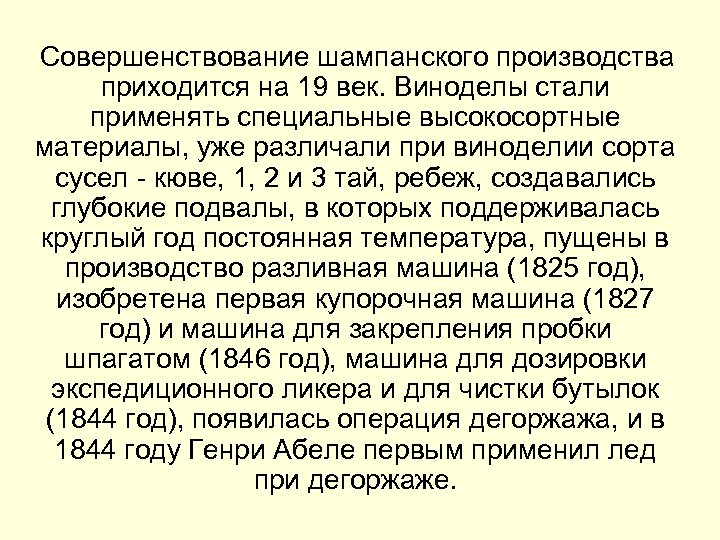 Совершенствование шампанского производства приходится на 19 век. Виноделы стали применять специальные высокосортные материалы, уже различали при виноделии сорта сусел - кюве, 1, 2 и 3 тай, ребеж, создавались глубокие подвалы, в которых поддерживалась круглый год постоянная температура, пущены в производство разливная машина (1825 год), изобретена первая купорочная машина (1827 год) и машина для закрепления пробки шпагатом (1846 год), машина для дозировки экспедиционного ликера и для чистки бутылок (1844 год), появилась операция дегоржажа, и в 1844 году Генри Абеле первым применил лед при дегоржаже.